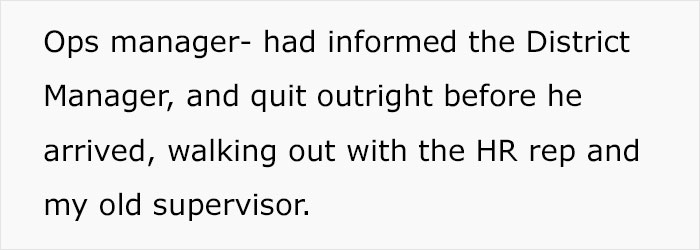 Ops manager- had informed the District Manager, and quit outright before he arrived, walking out with the HR rep and my old supervisor.